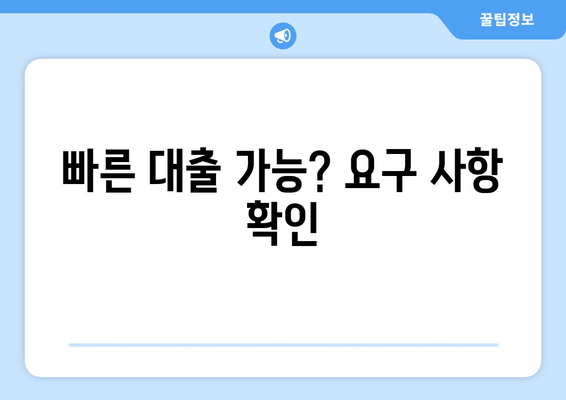 꿀팁정보

빠른 대출 가능? 요구 사항 확인